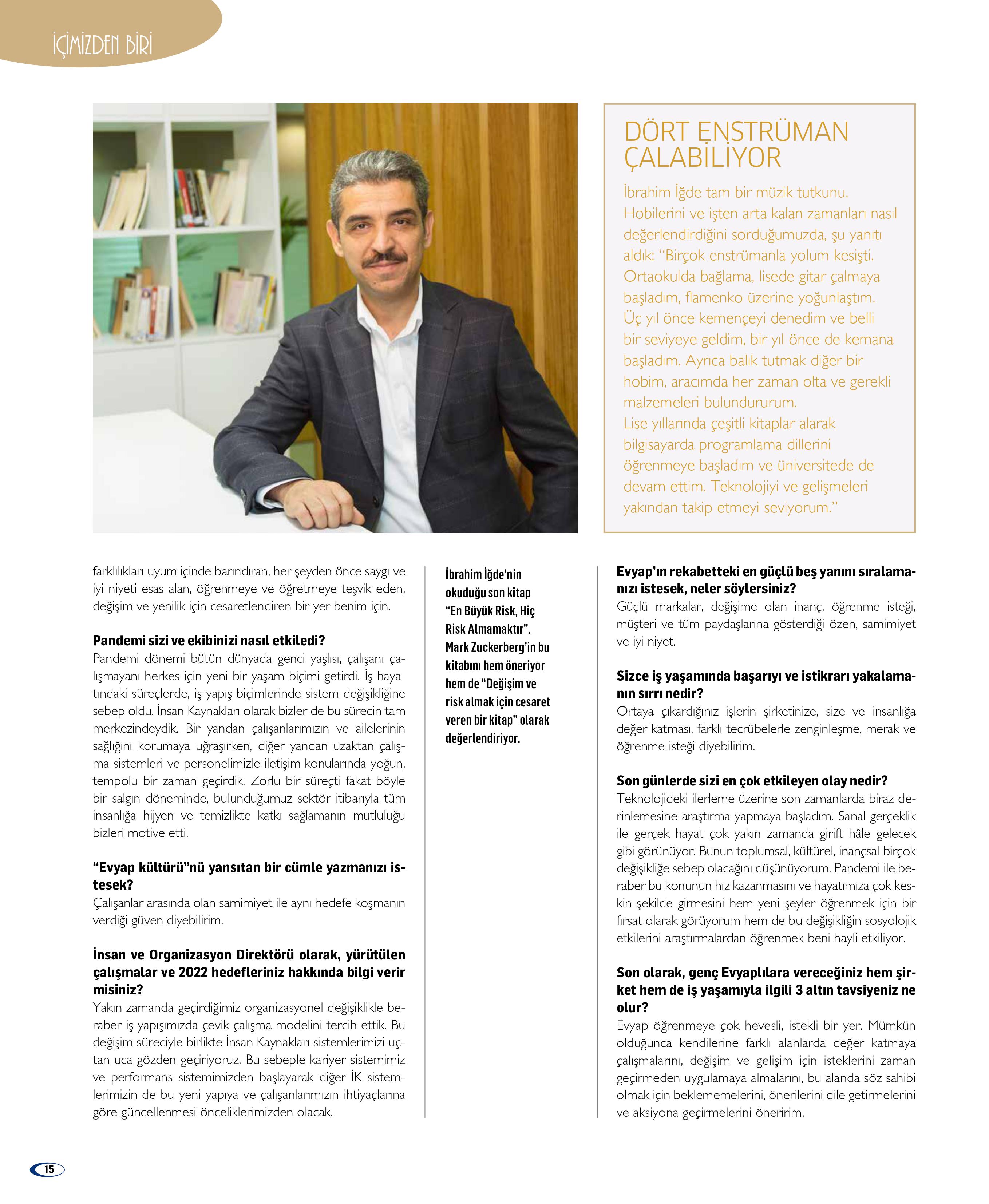 İÇİMİZDEN BİRİ

DÖRT ENSTRÜMAN ÇALABİLİYOR

İbrahim İğde tam bir müzik tutkunu. Hobilerini ve işten arta kalan zamanları nasıl değerlendirdiğini sorduğumuzda, şu yanıtı aldık: "Birçok enstrümanla yolum kesişti. Ortaokulda bağlama, lisede gitar çalmaya başladım, flamenko üzerine yoğunlaştım. Üç yıl önce kemençeyi denedim ve belli bir seviyeye geldim, bir yıl önce de kemana başladım. Ayrıca balık tutmak diğer bir hobim, aracımda her zaman olta ve gerekli malzemeleri bulundururum.
Lise yıllarında çeşitli kitaplar alarak bilgisayarda programlama dillerini öğrenmeye başladım ve üniversitede de devam ettim. Teknolojiyi ve gelişmeleri yakından takip etmeyi seviyorum."

farklılıkları uyum içinde barındıran, her şeyden önce saygı ve iyi niyeti esas alan, öğrenmeye ve öğretmeye teşvik eden, değişim ve yenilik için cesaretlendiren bir yer benim için.

Pandemi sizi ve ekibinizi nasıl etkiledi?
Pandemi dönemi bütün dünyada genci yaşlısı, çalışanı çalışmayanı herkes için yeni bir yaşam biçimi getirdi. İş hayatındaki süreçlerde, iş yapış biçimlerinde sistem değişikliğine sebep oldu. İnsan Kaynakları olarak bizler de bu sürecin tam merkezindeydik. Bir yandan çalışanlarımızın ve ailelerinin sağlığını korumaya uğraşırken, diğer yandan uzaktan çalışma sistemleri ve personelimizle iletişim konularında yoğun, tempolu bir zaman geçirdik. Zorlu bir süreçti fakat böyle bir salgın döneminde, bulunduğumuz sektör itibarıyla tüm insanlığa hijyen ve temizlikte katkı sağlamanın mutluluğu bizleri motive etti.

"Evyap kültürü"nü yansıtan bir cümle yazmanızı istesek?
Çalışanlar arasında olan samimiyet ile aynı hedefe koşmanın verdiği güven diyebilirim.

İnsan ve Organizasyon Direktörü olarak, yürütülen çalışmalar ve 2022 hedefleriniz hakkında bilgi verir misiniz?
Yakın zamanda geçirdiğimiz organizasyonel değişiklikle beraber iş yapışımızda çevik çalışma modelini tercih ettik. Bu değişim süreciyle birlikte İnsan Kaynakları sistemlerimizi uçtan uca gözden geçiriyoruz. Bu sebeple kariyer sistemimiz ve performans sistemimizden başlayarak diğer İK sistemlerimizin de bu yeni yapıya ve çalışanlarımızın ihtiyaçlarına göre güncellenmesi önceliklerimizden olacak.

İbrahim İğde'nin okuduğu son kitap "En Büyük Risk, Hiç Risk Almamaktır". Mark Zuckerberg'in bu kitabını hem öneriyor hem de "Değişim ve risk almak için cesaret veren bir kitap" olarak değerlendiriyor.

Evyap'ın rekabetteki en güçlü beş yanını sıralamanızı istesek, neler söylersiniz?
Güçlü markalar, değişime olan inanç, öğrenme isteği, müşteri ve tüm paydaşlarına gösterdiği özen, samimiyet ve iyi niyet.

Sizce iş yaşamında başarıyı ve istikrarı yakalamanın sırrı nedir?
Ortaya çıkardığınız işlerin şirketinize, size ve insanlığa değer katması, farklı tecrübelerle zenginleşme, merak ve öğrenme isteği diyebilirim.

Son günlerde sizi en çok etkileyen olay nedir?
Teknolojideki ilerleme üzerine son zamanlarda biraz derinlemesine araştırma yapmaya başladım. Sanal gerçeklik ile gerçek hayat çok yakın zamanda girift hâle gelecek gibi görünüyor. Bunun toplumsal, kültürel, inançsal birçok değişikliğe sebep olacağını düşünüyorum. Pandemi ile beraber bu konunun hız kazanmasını ve hayatımıza çok keskin şekilde girmesini hem yeni şeyler öğrenmek için bir fırsat olarak görüyorum hem de bu değişikliğin sosyolojik etkilerini araştırmalardan öğrenmek beni hayli etkiliyor.

Son olarak, genç Evyaplılara vereceğiniz hem şirket hem de iş yaşamıyla ilgili 3 altın tavsiyeniz ne olur?
Evyap öğrenmeye çok hevesli, istekli bir yer. Mümkün olduğunca kendilerine farklı alanlarda değer katmaya çalışmalarını, değişim ve gelişim için isteklerini zaman geçirmeden uygulamaya almalarını, bu alanda söz sahibi olmak için beklememelerini, önerilerini dile getirmelerini ve aksiyona geçirmelerini öneririm.

15